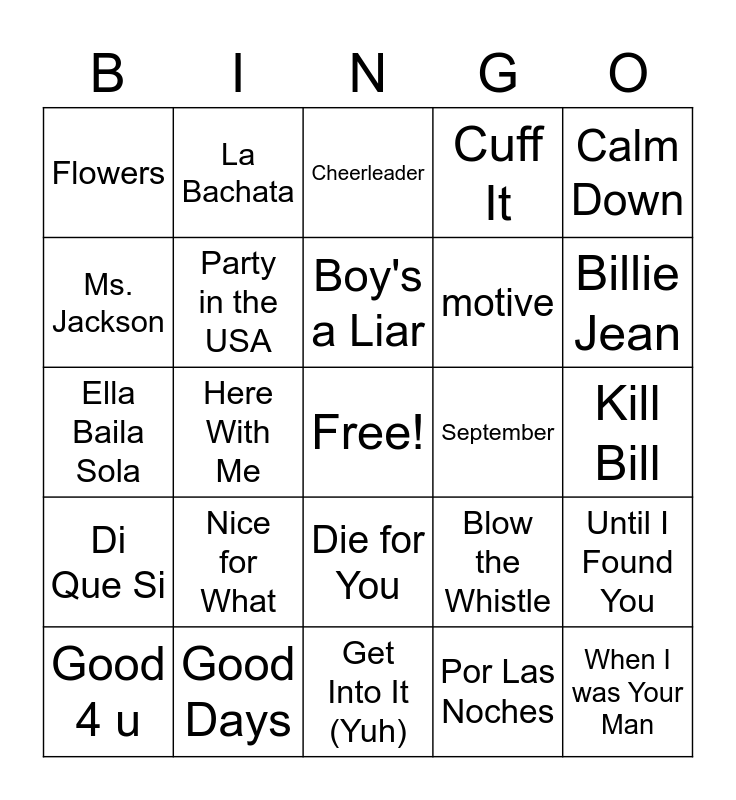 | B | I | N | G | O |
|---|---|---|---|---|
| Flowers | La Bachata | Cheerleader | Cuff It | Calm Down |
| Ms. Jackson | Party in the USA | Boy's a Liar | motive | Billie Jean |
| Ella Baila Sola | Here With Me | Free! | September | Kill Bill |
| Di Que Si | Nice for What | Die for You | Blow the Whistle | Until I Found You |
| Good 4 u | Good Days | Get Into It (Yuh) | Por Las Noches | When I was Your Man |